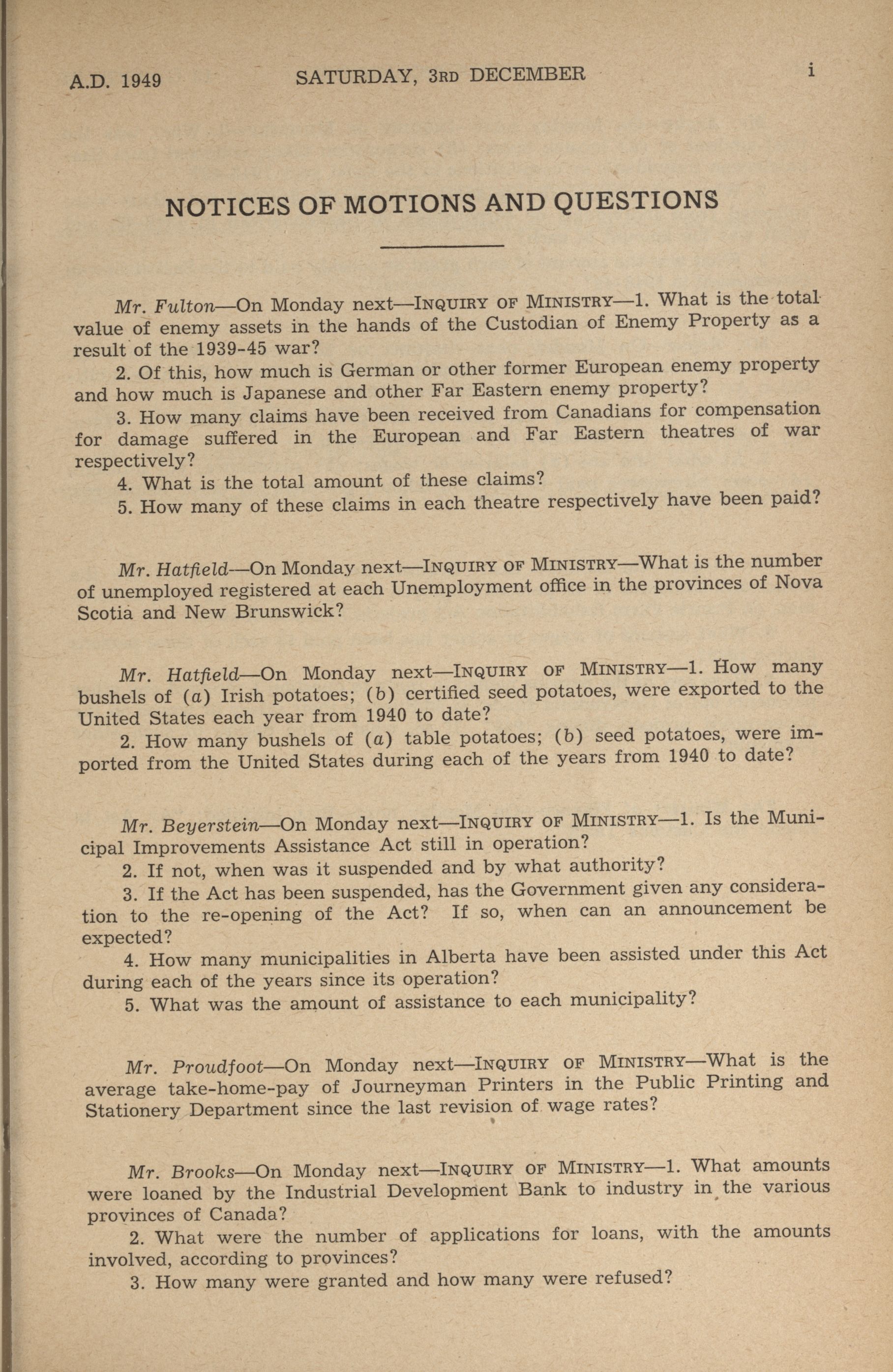 A.D. 1949 SATURDAY, 3RD DECEMBER i

NOTICES OF MOTIONS AND QUESTIONS

Mr. Fulton—On Monday next—INQUIRY OF MINISTRY—1. What is the total value of enemy assets in the hands of the Custodian of Enemy Property as a result of the 1939-45 war?

2. Of this, how much is German or other former European enemy property and how much is Japanese and other Far Eastern enemy property?

3. How many claims have been received from Canadians for compensation for damage suffered in the European and Far Eastern theatres of war respectively?

4. What is the total amount of these claims?

5. How many of these claims in each theatre respectively have been paid?

Mr. Hatfield—On Monday next—INQUIRY OF MINISTRY—What is the number of unemployed registered at each Unemployment office in the provinces of Nova Scotia and New Brunswick?

Mr. Hatfield—On Monday next—INQUIRY OF MINISTRY—1. How many bushels of (a) Irish potatoes; (b) certified seed potatoes, were exported to the United States each year from 1940 to date?

2. How many bushels of (a) table potatoes; (b) seed potatoes, were imported from the United States during each of the years from 1940 to date?

Mr. Beyerstein—On Monday next—INQUIRY OF MINISTRY—1. Is the Municipal Improvements Assistance Act still in operation?

2. If not, when was it suspended and by what authority?

3. If the Act has been suspended, has the Government given any consideration to the re-opening of the Act? If so, when can an announcement be expected?

4. How many municipalities in Alberta have been assisted under this Act during each of the years since its operation?

5. What was the amount of assistance to each municipality?

Mr. Proudfoot—On Monday next—INQUIRY OF MINISTRY—What is the average take-home-pay of Journeyman Printers in the Public Printing and Stationery Department since the last revision of wage rates?

Mr. Brooks—On Monday next—INQUIRY OF MINISTRY—1. What amounts were loaned by the Industrial Development Bank to industry in the various provinces of Canada?

2. What were the number of applications for loans, with the amounts involved, according to provinces?

3. How many were granted and how many were refused?